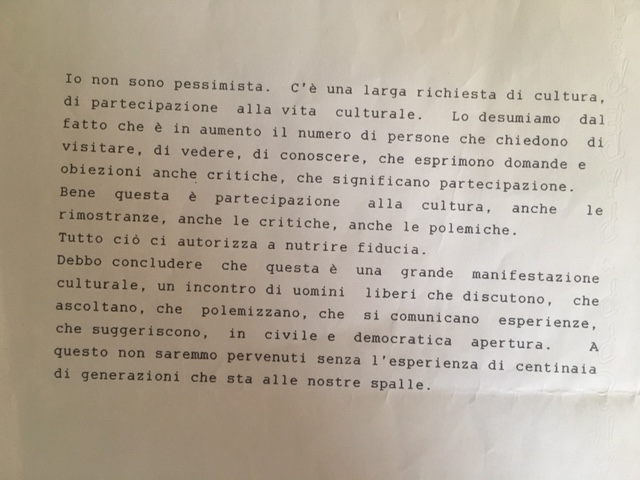 Io non sono pessimista. C'è una larga richiesta di cultura, di partecipazione alla vita culturale. Lo desumiamo dal fatto che è in aumento il numero di persone che chiedono di visitare, di vedere, di conoscere, che esprimono domande e obiezioni anche critiche, che significano partecipazione.
Bene questa è partecipazione alla cultura, anche le rimostranze, anche le critiche, anche le polemiche.
Tutto ciò ci autorizza a nutrire fiducia.
Debbo concludere che questa è una grande manifestazione culturale, un incontro di uomini liberi che discutono, che ascoltano, che polemizzano, che si comunicano esperienze, che suggeriscono, in civile e democratica apertura. A questo non saremmo pervenuti senza l'esperienza di centinaia di generazioni che sta alle nostre spalle.